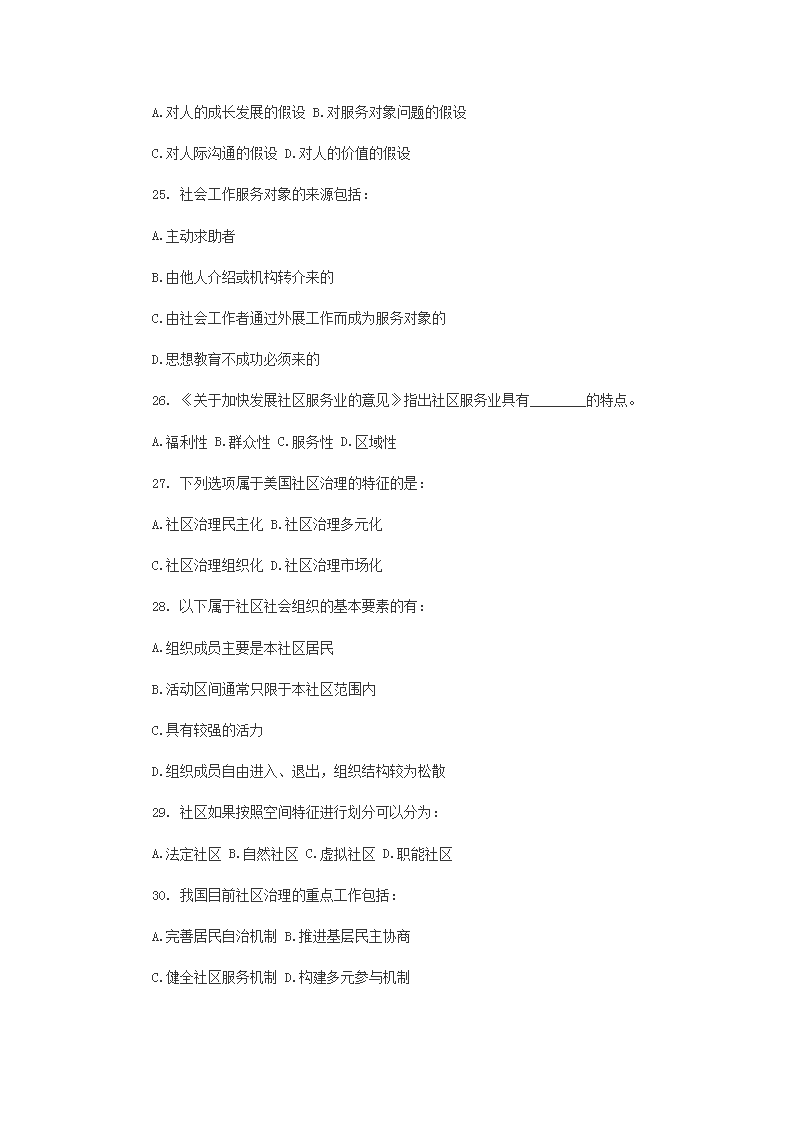 A.对人的成长发展的假设 B.对服务对象问题的假设

C.对人际沟通的假设 D.对人的价值的假设

25. 社会工作服务对象的来源包括：

A.主动求助者

B.由他人介绍或机构转介来的

C.由社会工作者通过外展工作而成为服务对象的

D.思想教育不成功必须来的

26. 《关于加快发展社区服务业的意见》指出社区服务业具有________的特点。

A.福利性 B.群众性 C.服务性 D.区域性

27. 下列选项属于美国社区治理的特征的是：

A.社区治理民主化 B.社区治理多元化

C.社区治理组织化 D.社区治理市场化

28. 以下属于社区社会组织的基本要素的有：

A.组织成员主要是本社区居民

B.活动区间通常只限于本社区范围内

C.具有较强的活力

D.组织成员自由进入、退出，组织结构较为松散

29. 社区如果按照空间特征进行划分可以分为：

A.法定社区 B.自然社区 C.虚拟社区 D.职能社区

30. 我国目前社区治理的重点工作包括：

A.完善居民自治机制 B.推进基层民主协商

C.健全社区服务机制 D.构建多元参与机制